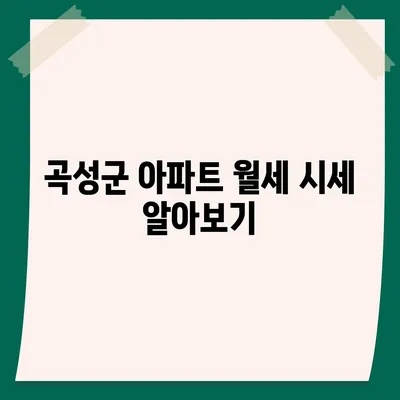 곡성군 아파트 월세 시세 알아보기